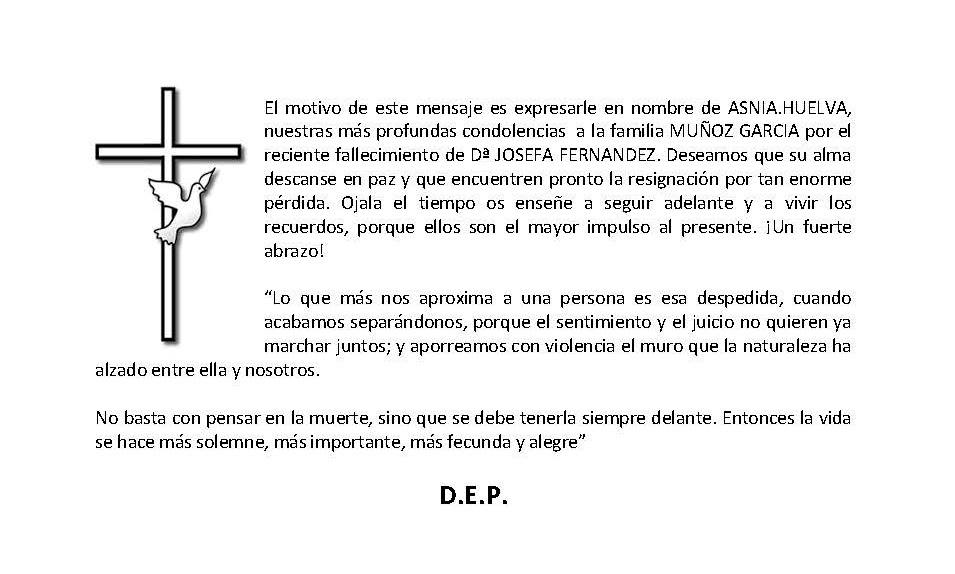 El motivo de este mensaje es expresarle en nombre de ASNIA.HUELVA, nuestras más profundas condolencias a la familia MUÑOZ GARCIA por el reciente fallecimiento de Dª JOSEFA FERNANDEZ. Deseamos que su alma descanse en paz y que encuentren pronto la resignación por tan enorme pérdida. Ojala el tiempo os enseñe a seguir adelante y a vivir los recuerdos, porque ellos son el mayor impulso al presente. ¡Un fuerte abrazo!

"Lo que más nos aproxima a una persona es esa despedida, cuando acabamos separándonos, porque el sentimiento y el juicio no quieren ya marchar juntos; y aporreamos con violencia el muro que la naturaleza ha alzado entre ella y nosotros.

No basta con pensar en la muerte, sino que se debe tenerla siempre delante. Entonces la vida se hace más solemne, más importante, más fecunda y alegre"

D.E.P.